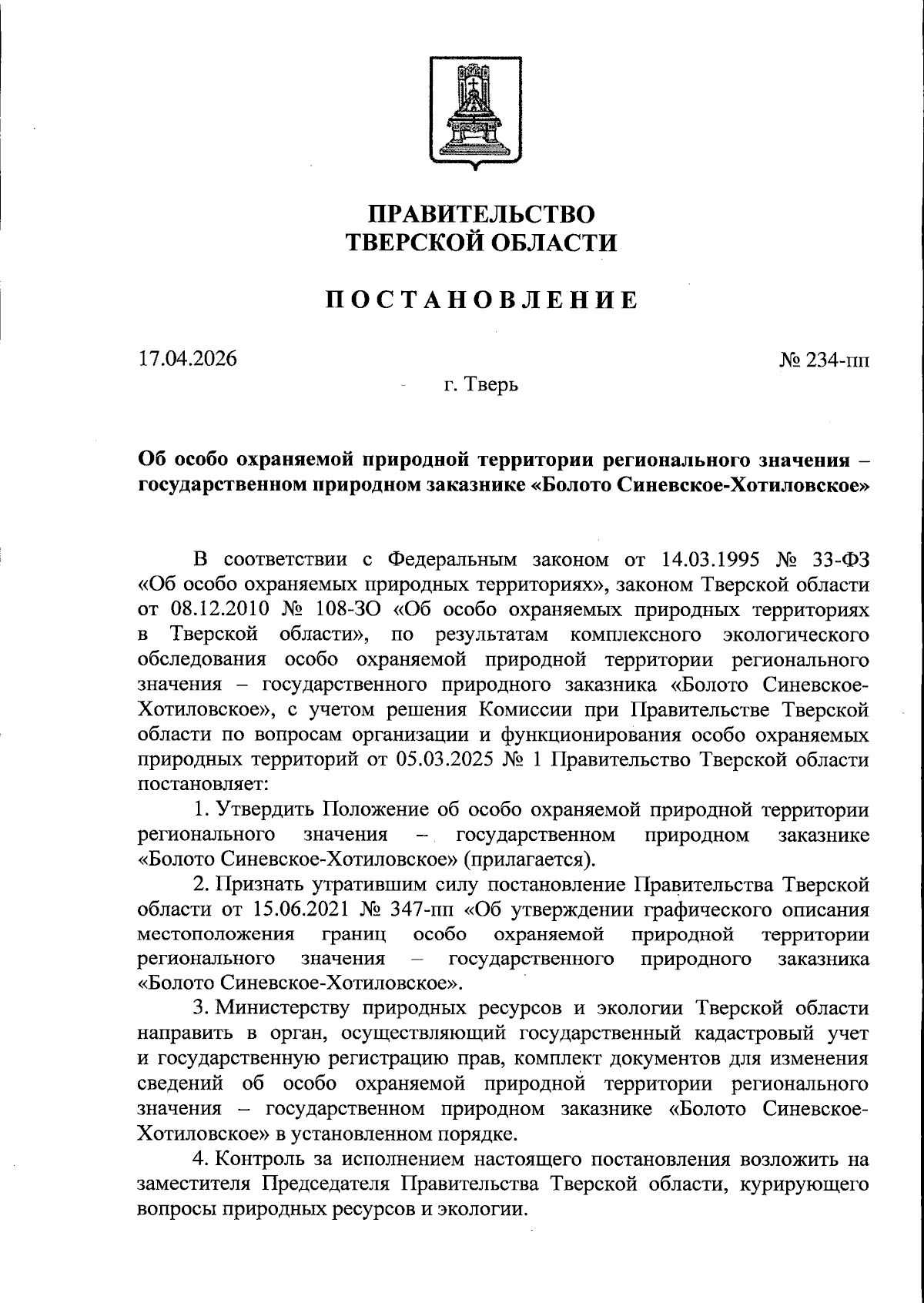 ПРАВИТЕЛЬСТВО
ТВЕРСКОЙ ОБЛАСТИ

ПОСТАНОВЛЕНИЕ

17.04.2026

№ 234-пп

г. Тверь

Об особо охраняемой природной территории регионального значения – государственном природном заказнике «Болото Синевское-Хотиловское»

В соответствии с Федеральным законом от 14.03.1995 № 33-ФЗ «Об особо охраняемых природных территориях», законом Тверской области от 08.12.2010 № 108-ЗО «Об особо охраняемых природных территориях в Тверской области», по результатам комплексного экологического обследования особо охраняемой природной территории регионального значения – государственного природного заказника «Болото Синевское-Хотиловское», с учетом решения Комиссии при Правительстве Тверской области по вопросам организации и функционирования особо охраняемых природных территорий от 05.03.2025 № 1 Правительство Тверской области постановляет:

1. Утвердить Положение об особо охраняемой природной территории регионального значения – государственном природном заказнике «Болото Синевское-Хотиловское» (прилагается).

2. Признать утратившим силу постановление Правительства Тверской области от 15.06.2021 № 347-пп «Об утверждении графического описания местоположения границ особо охраняемой природной территории регионального значения – государственного природного заказника «Болото Синевское-Хотиловское».

3. Министерству природных ресурсов и экологии Тверской области направить в орган, осуществляющий государственный кадастровый учет и государственную регистрацию прав, комплект документов для изменения сведений об особо охраняемой природной территории регионального значения – государственном природном заказнике «Болото Синевское-Хотиловское» в установленном порядке.

4. Контроль за исполнением настоящего постановления возложить на заместителя Председателя Правительства Тверской области, курирующего вопросы природных ресурсов и экологии.